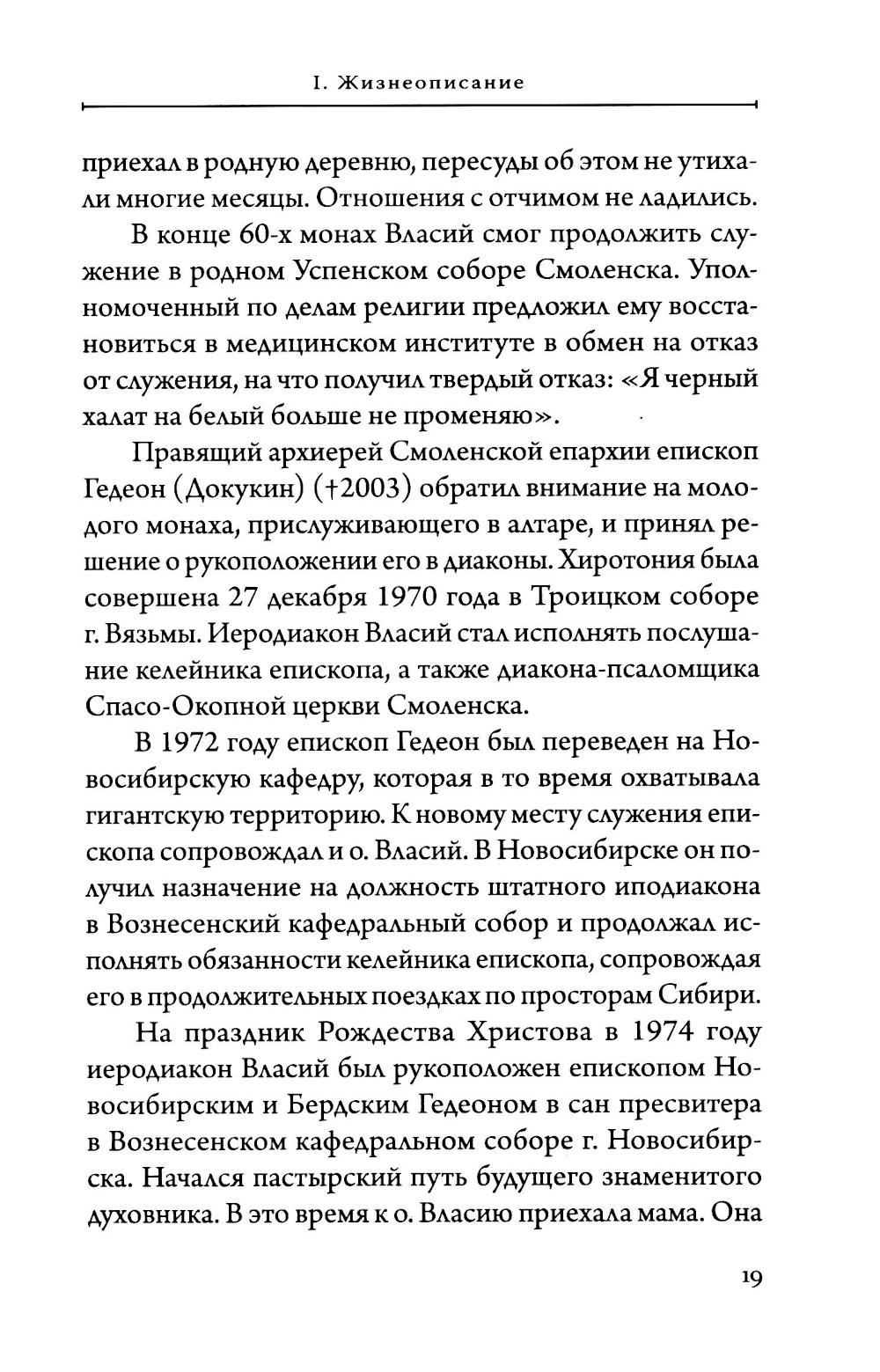 I. Жизнеописание

приехал в родную деревню, пересуды об этом не утихали многие месяцы. Отношения с отчимом не ладились.

В конце 60-х монах Власий смог продолжить служение в родном Успенском соборе Смоленска. Уполномоченный по делам религии предложил ему восстановиться в медицинском институте в обмен на отказ от служения, на что получил твердый отказ: «Я черный халат на белый больше не променяю».

Правящий архиерей Смоленской епархии епископ Гедеон (Докукин) (†2003) обратил внимание на молодого монаха, прислуживающего в алтаре, и принял решение о рукоположении его в диаконы. Хиротония была совершена 27 декабря 1970 года в Троицком соборе г. Вязьмы. Иеродиакон Власий стал исполнять послушание келейника епископа, а также диакона-псаломщика Спасо-Окопной церкви Смоленска.

В 1972 году епископ Гедеон был переведен на Новосибирскую кафедру, которая в то время охватывала гигантскую территорию. К новому месту служения епископа сопровождал и о. Власий. В Новосибирске он получил назначение на должность штатного иподиакона в Вознесенский кафедральный собор и продолжал исполнять обязанности келейника епископа, сопровождая его в продолжительных поездках по просторам Сибири.

На праздник Рождества Христова в 1974 году иеродиакон Власий был рукоположен епископом Новосибирским и Бердским Гедеоном в сан пресвитера в Вознесенском кафедральном соборе г. Новосибирска. Начался пастырский путь будущего знаменитого духовника. В это время к о. Власию приехала мама. Она

19